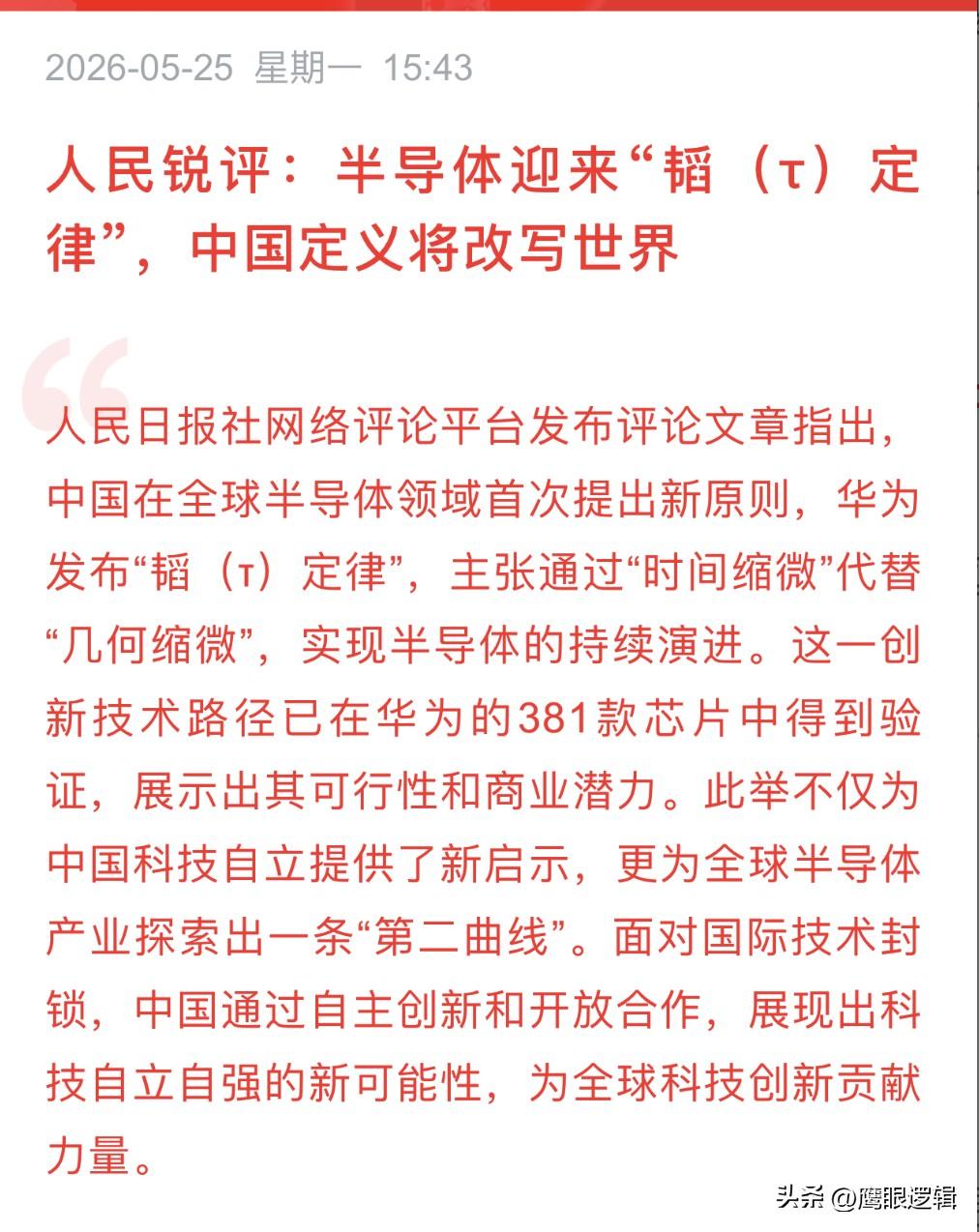 2026-05-25 星期一 15:43

人民锐评：半导体迎来“韬（τ）定律”，中国定义将改写世界

人民日报社网络评论平台发布评论文章指出，中国在全球半导体领域首次提出新原则，华为发布“韬（τ）定律”，主张通过“时间缩微”代替“几何缩微”，实现半导体的持续演进。这一创新技术路径已在华为的381款芯片中得到验证，展示出其可行性和商业潜力。此举不仅为中国科技自立提供了新启示，更为全球半导体产业探索出一条“第二曲线”。面对国际技术封锁，中国通过自主创新和开放合作，展现出科技自立自强的新可能性，为全球科技创新贡献力量。

头条 @鹰眼逻辑